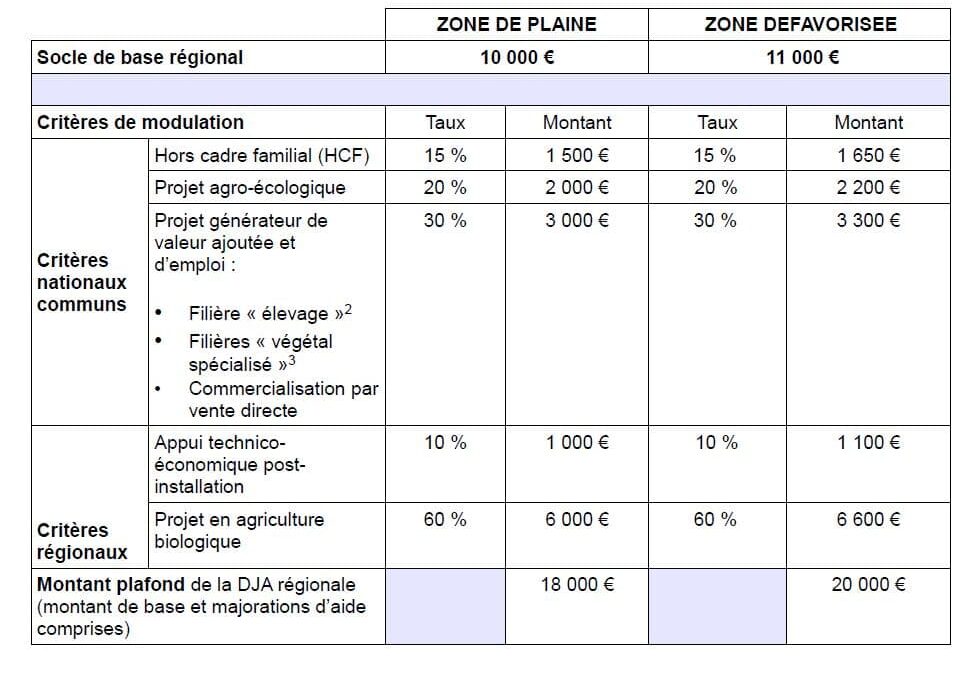 | | | ZONE DE PLAINE | | ZONE DEFAVORISEE | |
|---|---|---|---|---|---|
| Socle de base régional | | 10 000 € | | 11 000 € | |
| | | | | | |
| Critères de modulation | | Taux | Montant | Taux | Montant |
| Critères nationaux communs | Hors cadre familial (HCF) | 15 % | 1 500 € | 15 % | 1 650 € |
| | Projet agro-écologique | 20 % | 2 000 € | 20 % | 2 200 € |
| | Projet générateur de valeur ajoutée et d'emploi : • Filière « élevage »$^2$ • Filières « végétal spécialisé »$^3$ • Commercialisation par vente directe | 30 % | 3 000 € | 30 % | 3 300 € |
| Critères régionaux | Appui technico-économique post-installation | 10 % | 1 000 € | 10 % | 1 100 € |
| | Projet en agriculture biologique | 60 % | 6 000 € | 60 % | 6 600 € |
| Montant plafond de la DJA régionale (montant de base et majorations d'aide comprises) | | | 18 000 € | | 20 000 € |